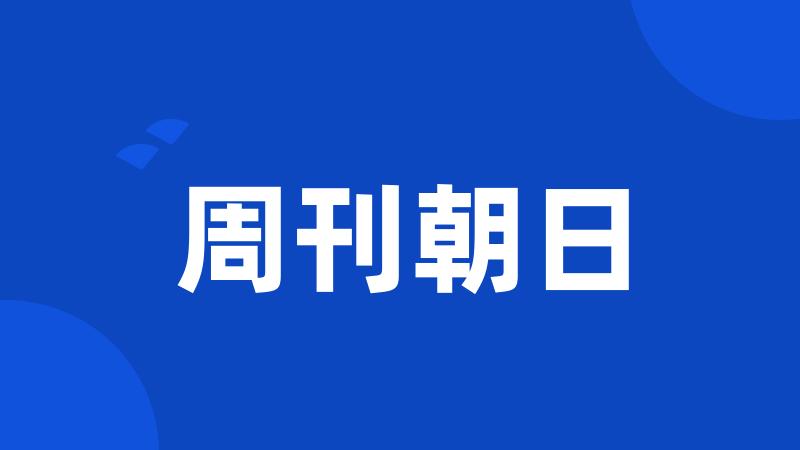 周刊朝日